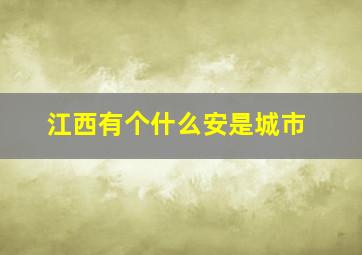 江西有个什么安是城市